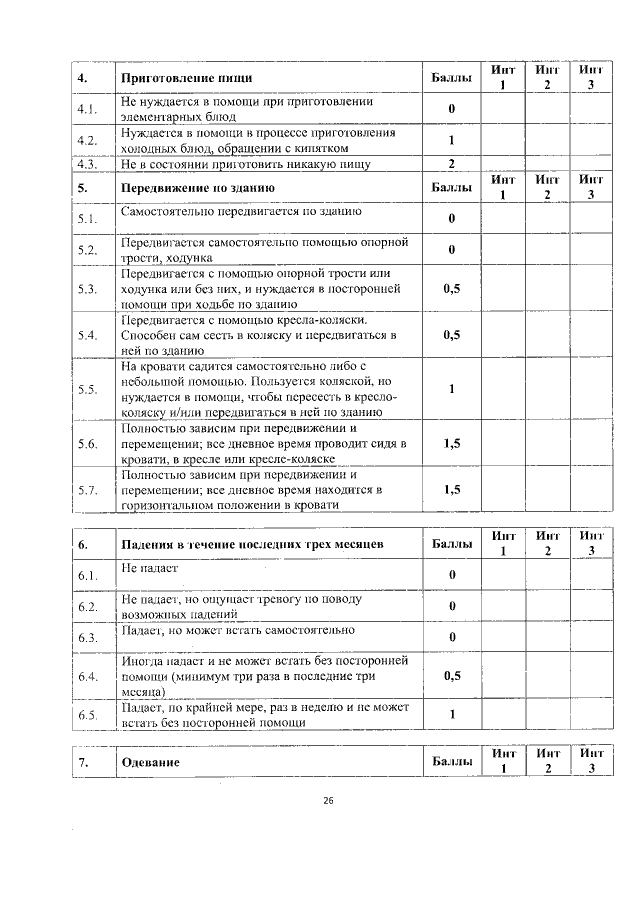 | 4. | Приготовление пищи | Баллы | Инт 1 | Инт 2 | Инт 3 |
|---|---|---|---|---|---|
| 4.1. | Не нуждается в помощи при приготовлении элементарных блюд | 0 | | | |
| 4.2. | Нуждается в помощи в процессе приготовления холодных блюд, обращении с кипятком | 1 | | | |
| 4.3. | Не в состоянии приготовить никакую пищу | 2 | | | |
| 5. | Передвижение по зданию | Баллы | Инт 1 | Инт 2 | Инт 3 |
| 5.1. | Самостоятельно передвигается по зданию | 0 | | | |
| 5.2. | Передвигается самостоятельно помощью опорной трости, ходунка | 0 | | | |
| 5.3. | Передвигается с помощью опорной трости или ходунка или без них, и нуждается в посторонней помощи при ходьбе по зданию | 0,5 | | | |
| 5.4. | Передвигается с помощью кресла-коляски. Способен сам сесть в коляску и передвигаться в ней по зданию | 0,5 | | | |
| 5.5. | На кровати садится самостоятельно либо с небольшой помощью. Пользуется коляской, но нуждается в помощи, чтобы пересесть в кресло-коляску и/или передвигаться в ней по зданию | 1 | | | |
| 5.6. | Полностью зависим при передвижении и перемещении; все дневное время проводит сидя в кровати, в кресле или кресле-коляске | 1,5 | | | |
| 5.7. | Полностью зависим при передвижении и перемещении; все дневное время находится в горизонтальном положении в кровати | 1,5 | | | |

| 6. | Падения в течение последних трех месяцев | Баллы | Инт 1 | Инт 2 | Инт 3 |
|---|---|---|---|---|---|
| 6.1. | Не падает | 0 | | | |
| 6.2. | Не падает, но ощущает тревогу по поводу возможных падений | 0 | | | |
| 6.3. | Падает, но может встать самостоятельно | 0 | | | |
| 6.4. | Иногда падает и не может встать без посторонней помощи (минимум три раза в последние три месяца) | 0,5 | | | |
| 6.5. | Падает, по крайней мере, раз в неделю и не может встать без посторонней помощи | 1 | | | |

| 7. | Одевание | Баллы | Инт 1 | Инт 2 | Инт 3 |
|---|---|---|---|---|---|

26